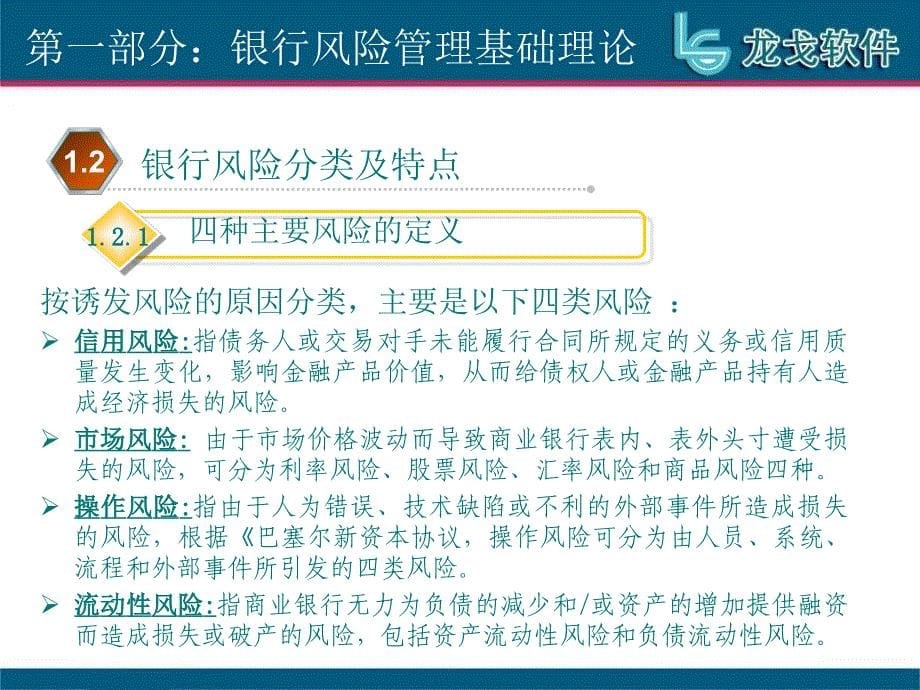 第一部分：银行风险管理基础理论

龙戈软件

1.2 银行风险分类及特点

1.2.1 四种主要风险的定义

按诱发风险的原因分类，主要是以下四类风险 ：

➢ 信用风险:指债务人或交易对手未能履行合同所规定的义务或信用质量发生变化，影响金融产品价值，从而给债权人或金融产品持有人造成经济损失的风险。

➢ 市场风险: 由于市场价格波动而导致商业银行表内、表外头寸遭受损失的风险，可分为利率风险、股票风险、汇率风险和商品风险四种。

➢ 操作风险:指由于人为错误、技术缺陷或不利的外部事件所造成损失的风险，根据《巴塞尔新资本协议，操作风险可分为由人员、系统、流程和外部事件所引发的四类风险。

➢ 流动性风险:指商业银行无力为负债的减少和/或资产的增加提供融资而造成损失或破产的风险，包括资产流动性风险和负债流动性风险。